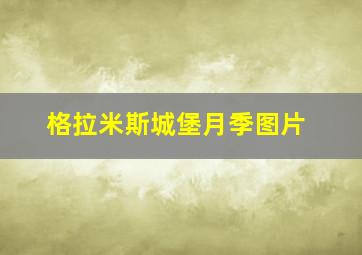 格拉米斯城堡月季图片